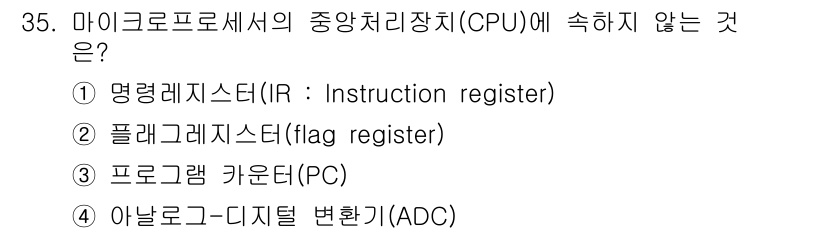 35. 마이크로프로세서의 중앙처리장치(CPU)에 속하지 않는 것은?

① 명령레지스터(IR : Instruction register)

② 플래그레지스터(flag register)

③ 프로그램 카운터(PC)

④ 아날로그-디지털 변환기(ADC)